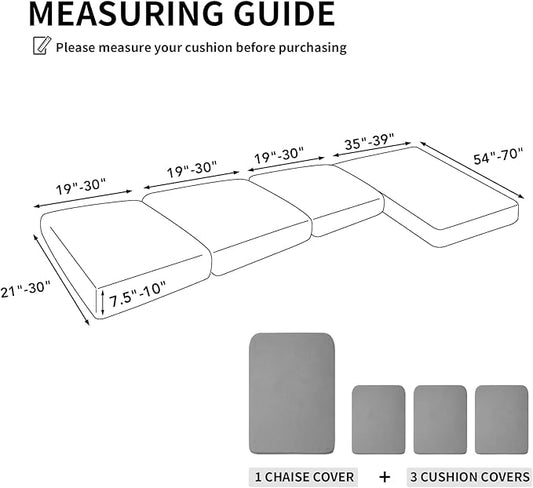 MEASURING GUIDE

Please measure your cushion before purchasing

19"-30"

19"-30"

19"-30"

35"-39"

54"-70"

21"-30"

7.5"-10"

1 CHAISE COVER + 3 CUSHION COVERS